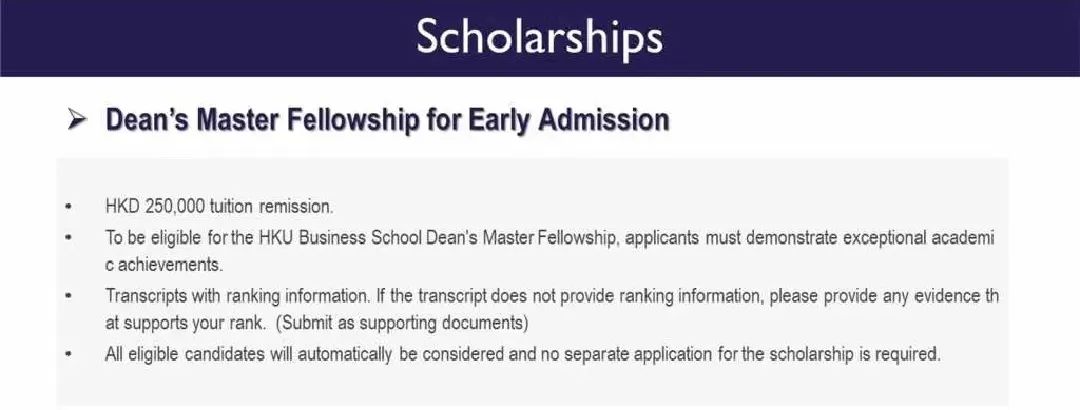 Scholarships

➢ Dean's Master Fellowship for Early Admission

• HKD 250,000 tuition remission.
• To be eligible for the HKU Business School Dean's Master Fellowship, applicants must demonstrate exceptional academi c achievements.
• Transcripts with ranking information. If the transcript does not provide ranking information, please provide any evidence th at supports your rank. (Submit as supporting documents)
• All eligible candidates will automatically be considered and no separate application for the scholarship is required.